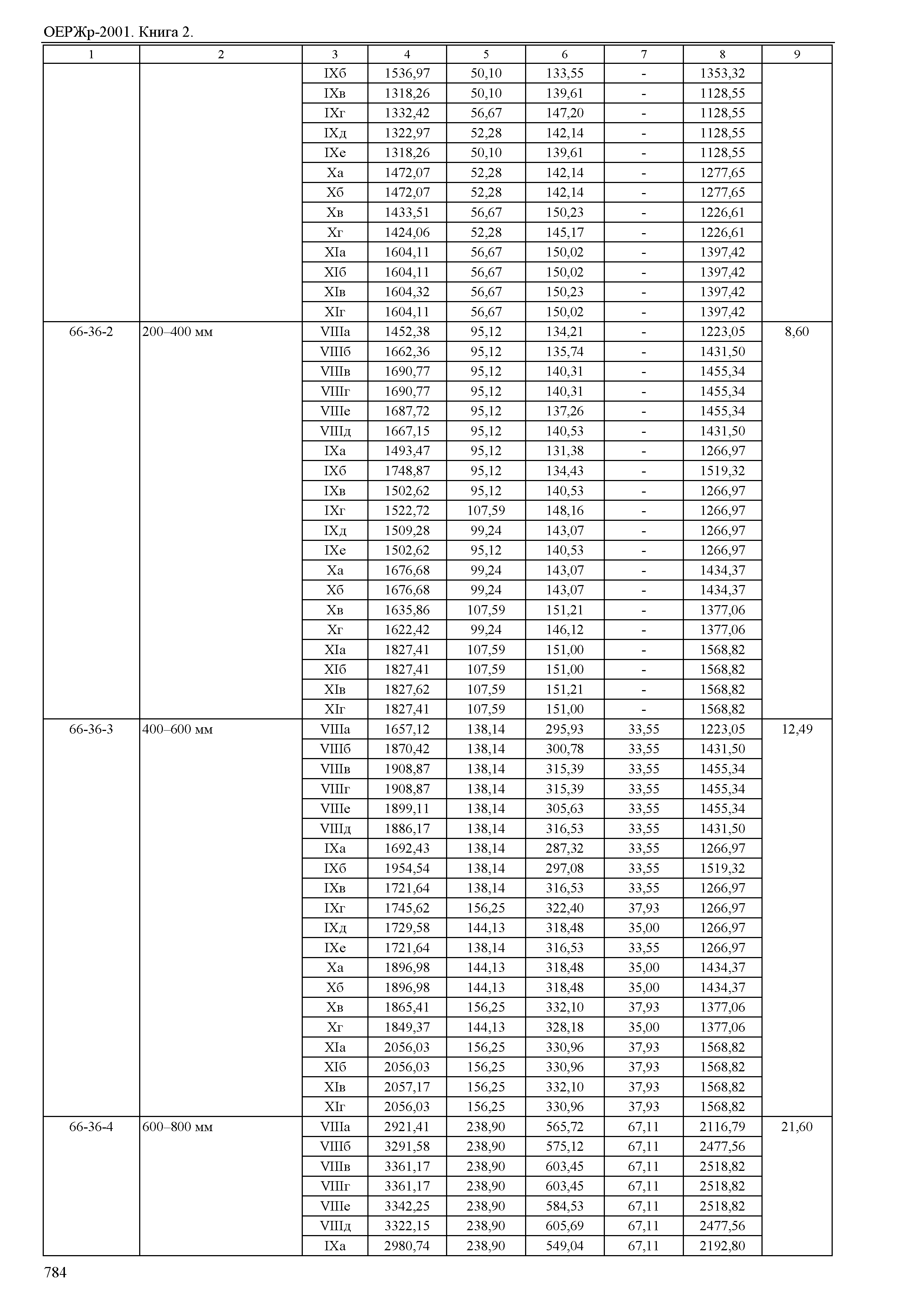 ОЕРЖр-2001. Книга 2.

| 1 | 2 | 3 | 4 | 5 | 6 | 7 | 8 | 9 |
|---|---|---|---|---|---|---|---|---|
| | | IXб | 1536,97 | 50,10 | 133,55 | - | 1353,32 | |
| | | IXв | 1318,26 | 50,10 | 139,61 | - | 1128,55 | |
| | | IXг | 1332,42 | 56,67 | 147,20 | - | 1128,55 | |
| | | IXд | 1322,97 | 52,28 | 142,14 | - | 1128,55 | |
| | | IXе | 1318,26 | 50,10 | 139,61 | - | 1128,55 | |
| | | Xа | 1472,07 | 52,28 | 142,14 | - | 1277,65 | |
| | | Xб | 1472,07 | 52,28 | 142,14 | - | 1277,65 | |
| | | Xв | 1433,51 | 56,67 | 150,23 | - | 1226,61 | |
| | | Xг | 1424,06 | 52,28 | 145,17 | - | 1226,61 | |
| | | XIа | 1604,11 | 56,67 | 150,02 | - | 1397,42 | |
| | | XIб | 1604,11 | 56,67 | 150,02 | - | 1397,42 | |
| | | XIв | 1604,32 | 56,67 | 150,23 | - | 1397,42 | |
| | | XIг | 1604,11 | 56,67 | 150,02 | - | 1397,42 | |
| 66-36-2 | 200–400 мм | VIIIа | 1452,38 | 95,12 | 134,21 | - | 1223,05 | 8,60 |
| | | VIIIб | 1662,36 | 95,12 | 135,74 | - | 1431,50 | |
| | | VIIIв | 1690,77 | 95,12 | 140,31 | - | 1455,34 | |
| | | VIIIг | 1690,77 | 95,12 | 140,31 | - | 1455,34 | |
| | | VIIIе | 1687,72 | 95,12 | 137,26 | - | 1455,34 | |
| | | VIIIд | 1667,15 | 95,12 | 140,53 | - | 1431,50 | |
| | | IXа | 1493,47 | 95,12 | 131,38 | - | 1266,97 | |
| | | IXб | 1748,87 | 95,12 | 134,43 | - | 1519,32 | |
| | | IXв | 1502,62 | 95,12 | 140,53 | - | 1266,97 | |
| | | IXг | 1522,72 | 107,59 | 148,16 | - | 1266,97 | |
| | | IXд | 1509,28 | 99,24 | 143,07 | - | 1266,97 | |
| | | IXе | 1502,62 | 95,12 | 140,53 | - | 1266,97 | |
| | | Xа | 1676,68 | 99,24 | 143,07 | - | 1434,37 | |
| | | Xб | 1676,68 | 99,24 | 143,07 | - | 1434,37 | |
| | | Xв | 1635,86 | 107,59 | 151,21 | - | 1377,06 | |
| | | Xг | 1622,42 | 99,24 | 146,12 | - | 1377,06 | |
| | | XIа | 1827,41 | 107,59 | 151,00 | - | 1568,82 | |
| | | XIб | 1827,41 | 107,59 | 151,00 | - | 1568,82 | |
| | | XIв | 1827,62 | 107,59 | 151,21 | - | 1568,82 | |
| | | XIг | 1827,41 | 107,59 | 151,00 | - | 1568,82 | |
| 66-36-3 | 400–600 мм | VIIIа | 1657,12 | 138,14 | 295,93 | 33,55 | 1223,05 | 12,49 |
| | | VIIIб | 1870,42 | 138,14 | 300,78 | 33,55 | 1431,50 | |
| | | VIIIв | 1908,87 | 138,14 | 315,39 | 33,55 | 1455,34 | |
| | | VIIIг | 1908,87 | 138,14 | 315,39 | 33,55 | 1455,34 | |
| | | VIIIе | 1899,11 | 138,14 | 305,63 | 33,55 | 1455,34 | |
| | | VIIIд | 1886,17 | 138,14 | 316,53 | 33,55 | 1431,50 | |
| | | IXа | 1692,43 | 138,14 | 287,32 | 33,55 | 1266,97 | |
| | | IXб | 1954,54 | 138,14 | 297,08 | 33,55 | 1519,32 | |
| | | IXв | 1721,64 | 138,14 | 316,53 | 33,55 | 1266,97 | |
| | | IXг | 1745,62 | 156,25 | 322,40 | 37,93 | 1266,97 | |
| | | IXд | 1729,58 | 144,13 | 318,48 | 35,00 | 1266,97 | |
| | | IXе | 1721,64 | 138,14 | 316,53 | 33,55 | 1266,97 | |
| | | Xа | 1896,98 | 144,13 | 318,48 | 35,00 | 1434,37 | |
| | | Xб | 1896,98 | 144,13 | 318,48 | 35,00 | 1434,37 | |
| | | Xв | 1865,41 | 156,25 | 332,10 | 37,93 | 1377,06 | |
| | | Xг | 1849,37 | 144,13 | 328,18 | 35,00 | 1377,06 | |
| | | XIа | 2056,03 | 156,25 | 330,96 | 37,93 | 1568,82 | |
| | | XIб | 2056,03 | 156,25 | 330,96 | 37,93 | 1568,82 | |
| | | XIв | 2057,17 | 156,25 | 332,10 | 37,93 | 1568,82 | |
| | | XIг | 2056,03 | 156,25 | 330,96 | 37,93 | 1568,82 | |
| 66-36-4 | 600–800 мм | VIIIа | 2921,41 | 238,90 | 565,72 | 67,11 | 2116,79 | 21,60 |
| | | VIIIб | 3291,58 | 238,90 | 575,12 | 67,11 | 2477,56 | |
| | | VIIIв | 3361,17 | 238,90 | 603,45 | 67,11 | 2518,82 | |
| | | VIIIг | 3361,17 | 238,90 | 603,45 | 67,11 | 2518,82 | |
| | | VIIIе | 3342,25 | 238,90 | 584,53 | 67,11 | 2518,82 | |
| | | VIIIд | 3322,15 | 238,90 | 605,69 | 67,11 | 2477,56 | |
| | | IXа | 2980,74 | 238,90 | 549,04 | 67,11 | 2192,80 | |

784